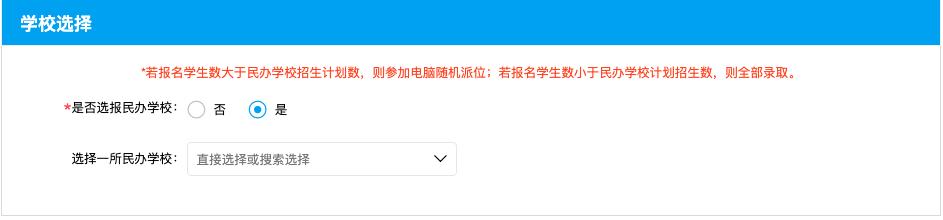 学校选择

*若报名学生数大于民办学校招生计划数，则参加电脑随机派位；若报名学生数小于民办学校计划招生数，则全部录取。

*是否选报民办学校： 否 是

选择一所民办学校： 直接选择或搜索选择